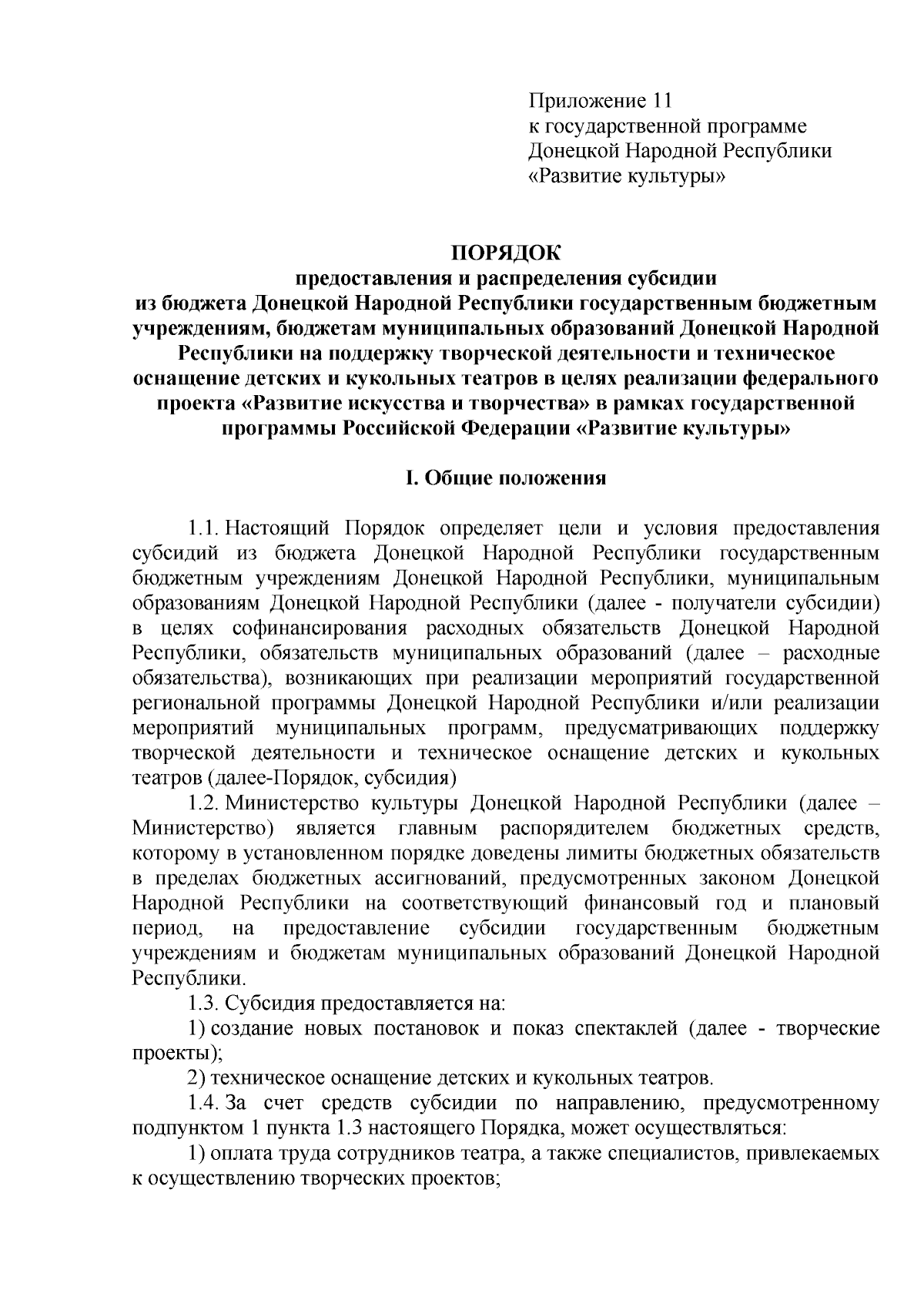 Приложение 11
к государственной программе
Донецкой Народной Республики
«Развитие культуры»

ПОРЯДОК
предоставления и распределения субсидии
из бюджета Донецкой Народной Республики государственным бюджетным учреждениям, бюджетам муниципальных образований Донецкой Народной Республики на поддержку творческой деятельности и техническое оснащение детских и кукольных театров в целях реализации федерального проекта «Развитие искусства и творчества» в рамках государственной программы Российской Федерации «Развитие культуры»

I. Общие положения

1.1. Настоящий Порядок определяет цели и условия предоставления субсидий из бюджета Донецкой Народной Республики государственным бюджетным учреждениям Донецкой Народной Республики, муниципальным образованиям Донецкой Народной Республики (далее - получатели субсидии) в целях софинансирования расходных обязательств Донецкой Народной Республики, обязательств муниципальных образований (далее – расходные обязательства), возникающих при реализации мероприятий государственной региональной программы Донецкой Народной Республики и/или реализации мероприятий муниципальных программ, предусматривающих поддержку творческой деятельности и техническое оснащение детских и кукольных театров (далее-Порядок, субсидия)

1.2. Министерство культуры Донецкой Народной Республики (далее – Министерство) является главным распорядителем бюджетных средств, которому в установленном порядке доведены лимиты бюджетных обязательств в пределах бюджетных ассигнований, предусмотренных законом Донецкой Народной Республики на соответствующий финансовый год и плановый период, на предоставление субсидии государственным бюджетным учреждениям и бюджетам муниципальных образований Донецкой Народной Республики.

1.3. Субсидия предоставляется на:

1) создание новых постановок и показ спектаклей (далее - творческие проекты);

2) техническое оснащение детских и кукольных театров.

1.4. За счет средств субсидии по направлению, предусмотренному подпунктом 1 пункта 1.3 настоящего Порядка, может осуществляться:

1) оплата труда сотрудников театра, а также специалистов, привлекаемых к осуществлению творческих проектов;